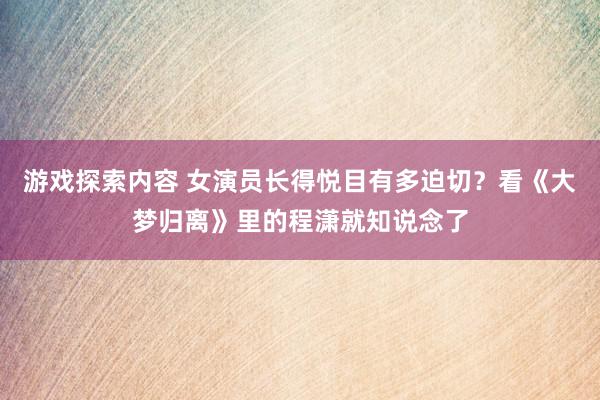 游戏探索内容 女演员长得悦目有多迫切？看《大梦归离》里的程潇就知说念了